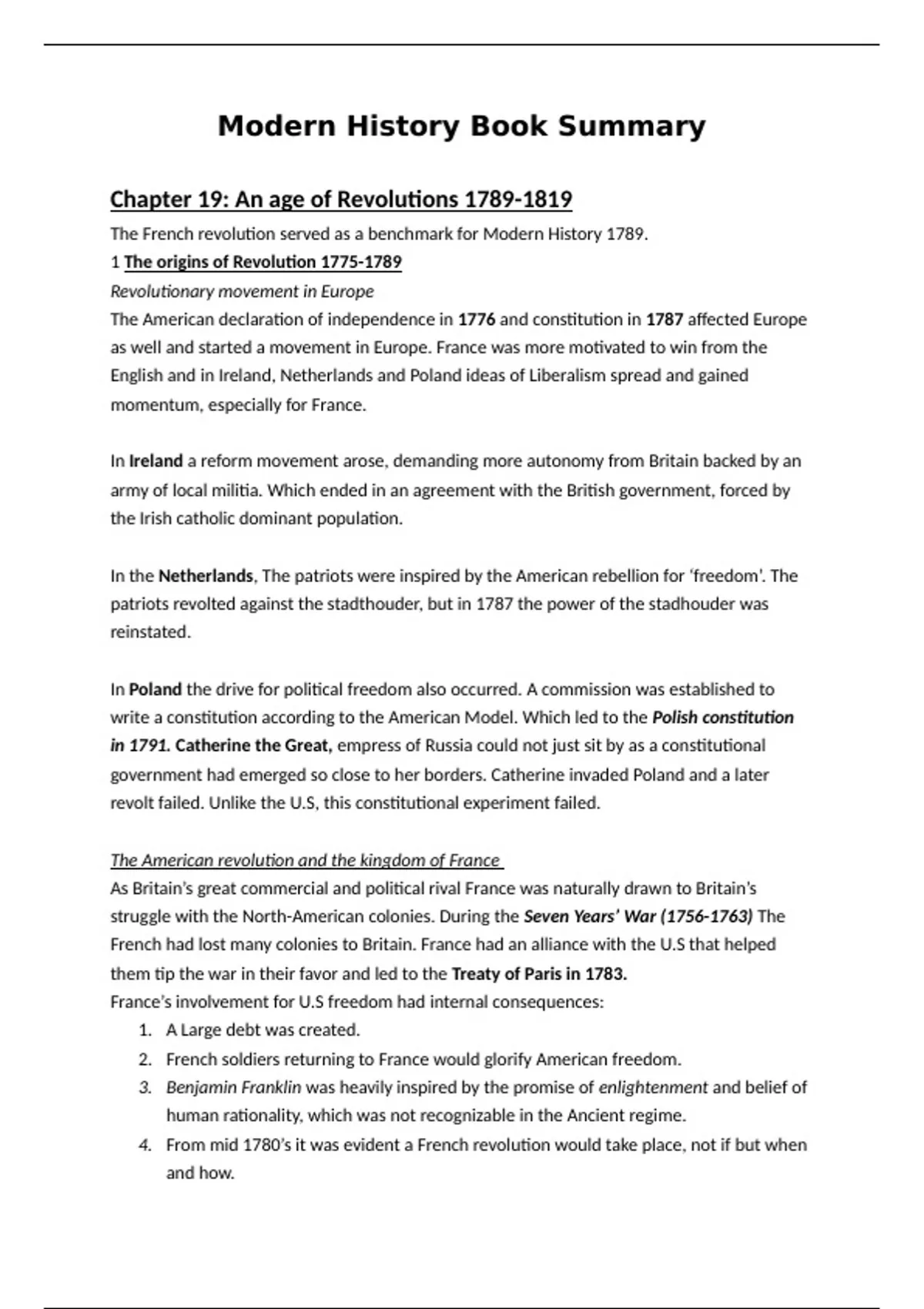 Modern History Book Summary

Chapter 19: An age of Revolutions 1789-1819

The French revolution served as a benchmark for Modern History 1789.

1 The origins of Revolution 1775-1789

Revolutionary movement in Europe

The American declaration of independence in 1776 and constitution in 1787 affected Europe as well and started a movement in Europe. France was more motivated to win from the English and in Ireland, Netherlands and Poland ideas of Liberalism spread and gained momentum, especially for France.

In Ireland a reform movement arose, demanding more autonomy from Britain backed by an army of local militia. Which ended in an agreement with the British government, forced by the Irish catholic dominant population.

In the Netherlands, The patriots were inspired by the American rebellion for 'freedom'. The patriots revolted against the stadthouder, but in 1787 the power of the stadhouder was reinstated.

In Poland the drive for political freedom also occurred. A commission was established to write a constitution according to the American Model. Which led to the Polish constitution in 1791. Catherine the Great, empress of Russia could not just sit by as a constitutional government had emerged so close to her borders. Catherine invaded Poland and a later revolt failed. Unlike the U.S, this constitutional experiment failed.

The American revolution and the kingdom of France

As Britain's great commercial and political rival France was naturally drawn to Britain's struggle with the North-American colonies. During the Seven Years' War (1756-1763) The French had lost many colonies to Britain. France had an alliance with the U.S that helped them tip the war in their favor and led to the Treaty of Paris in 1783.

France's involvement for U.S freedom had internal consequences:

1. A Large debt was created.
2. French soldiers returning to France would glorify American freedom.
3. Benjamin Franklin was heavily inspired by the promise of enlightenment and belief of human rationality, which was not recognizable in the Ancient regime.
4. From mid 1780's it was evident a French revolution would take place, not if but when and how.